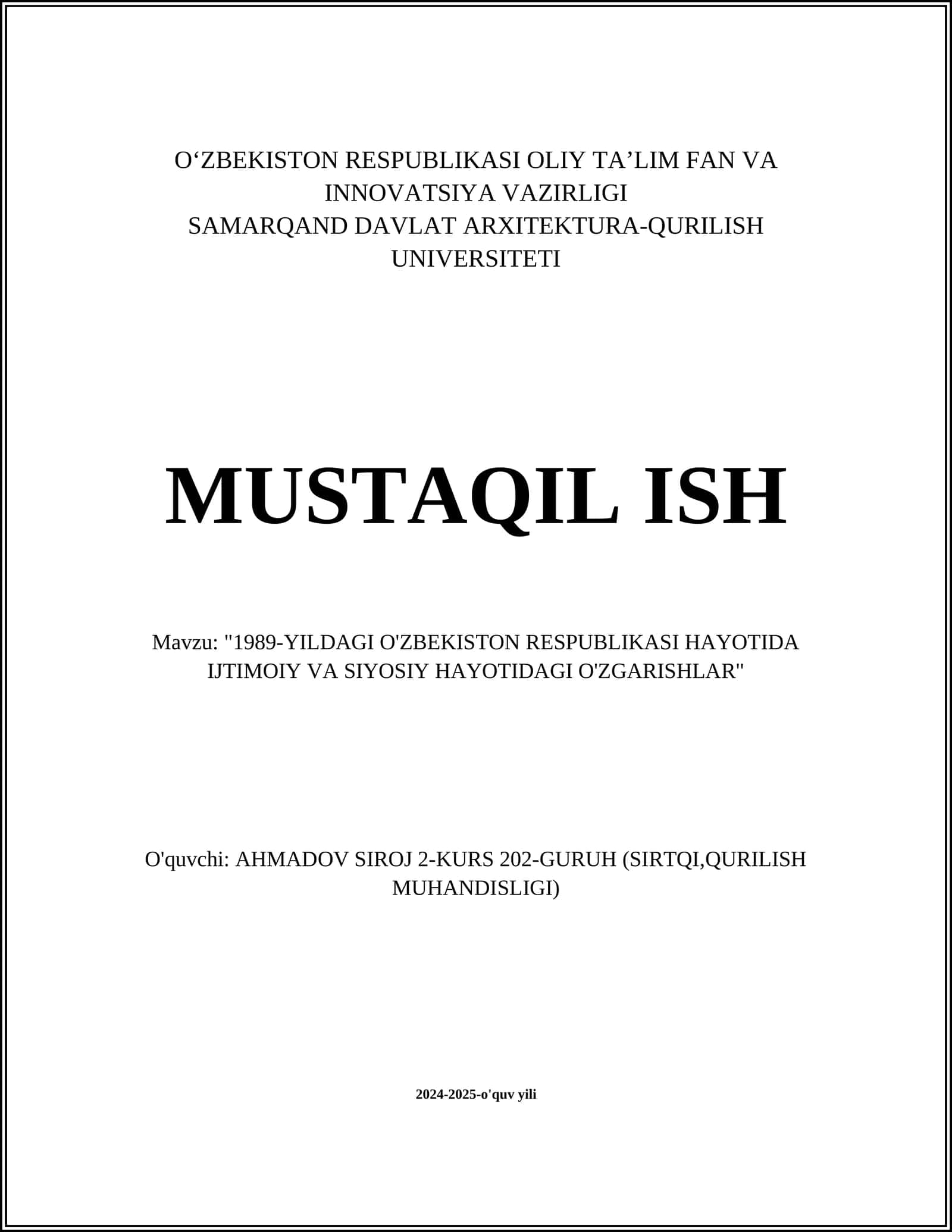 O‘ZBEKISTON RESPUBLIKASI OLIY TA’LIM FAN VA INNOVATSIYA VAZIRLIGI
SAMARQAND DAVLAT ARXITEKTURA-QURILISH UNIVERSITETI

MUSTAQIL ISH

Mavzu: "1989-YILDAGI O'ZBEKISTON RESPUBLIKASI HAYOTIDA IJTIMOIY VA SIYOSIY HAYOTIDAGI O'ZGARISHLAR"

O'quvchi: AHMADOV SIROJ 2-KURS 202-GURUH (SIRTQI,QURILISH MUHANDISLIGI)

2024-2025-o'quv yili